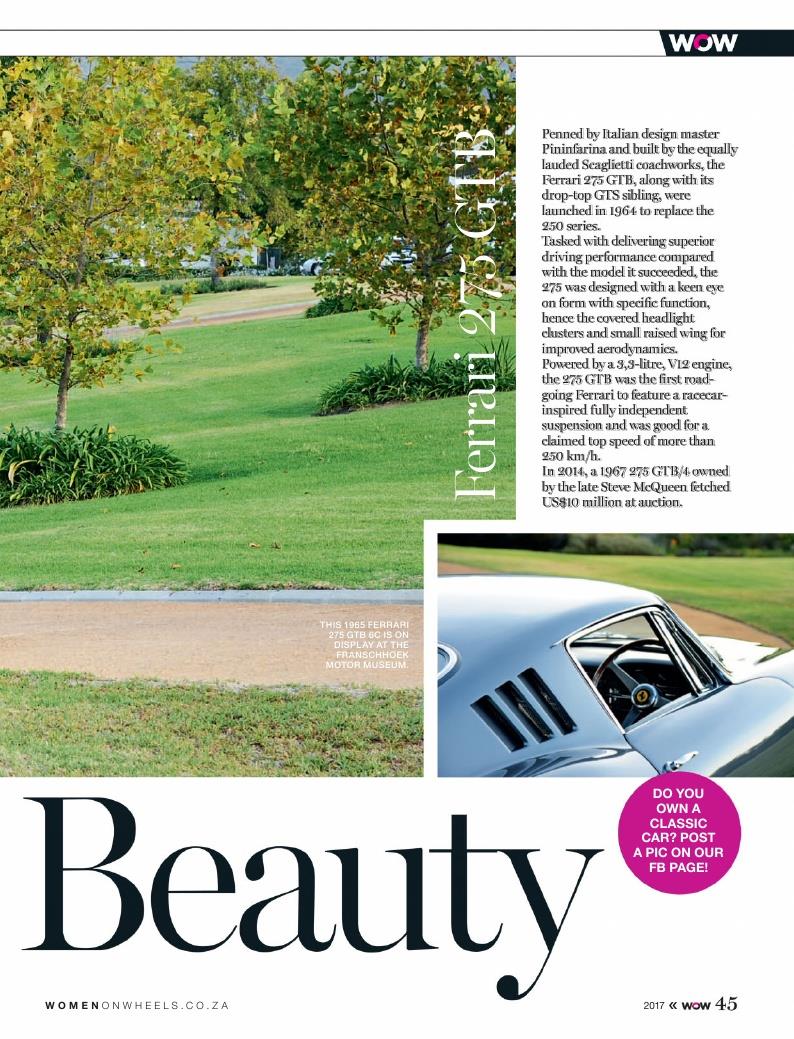 WOW

Ferrari 275 GTB

Penned by Italian design master Pininfarina and built by the equally lauded Scaglietti coachworks, the Ferrari 275 GTB, along with its drop-top GTS sibling, were launched in 1964 to replace the 250 series.
Tasked with delivering superior driving performance compared with the model it succeeded, the 275 was designed with a keen eye on form with specific function, hence the covered headlight clusters and small raised wing for improved aerodynamics.
Powered by a 3,3-litre, V12 engine, the 275 GTB was the first road-going Ferrari to feature a racecar-inspired fully independent suspension and was good for a claimed top speed of more than 250 km/h.
In 2014, a 1967 275 GTB/4 owned by the late Steve McQueen fetched US$10 million at auction.

THIS 1965 FERRARI 275 GTB 6C IS ON DISPLAY AT THE FRANSCHHOEK MOTOR MUSEUM.

DO YOU OWN A CLASSIC CAR? POST A PIC ON OUR FB PAGE!

Beauty

WOMENONWHEELS.CO.ZA

2017 « WOW 45